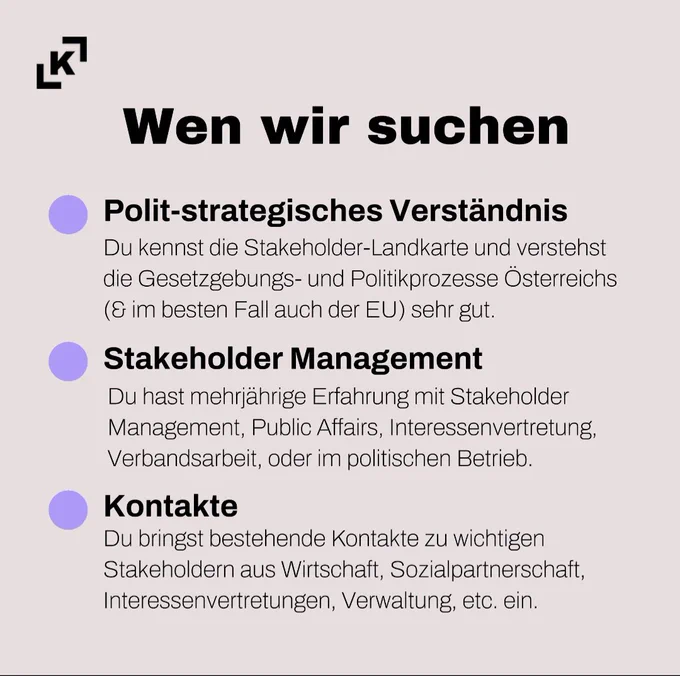 K

Wen wir suchen

Polit-strategisches Verständnis
Du kennst die Stakeholder-Landkarte und verstehst die Gesetzgebungs- und Politikprozesse Österreichs (& im besten Fall auch der EU) sehr gut.

Stakeholder Management
Du hast mehrjährige Erfahrung mit Stakeholder Management, Public Affairs, Interessenvertretung, Verbandsarbeit, oder im politischen Betrieb.

Kontakte
Du bringst bestehende Kontakte zu wichtigen Stakeholdern aus Wirtschaft, Sozialpartnerschaft, Interessenvertretungen, Verwaltung, etc. ein.